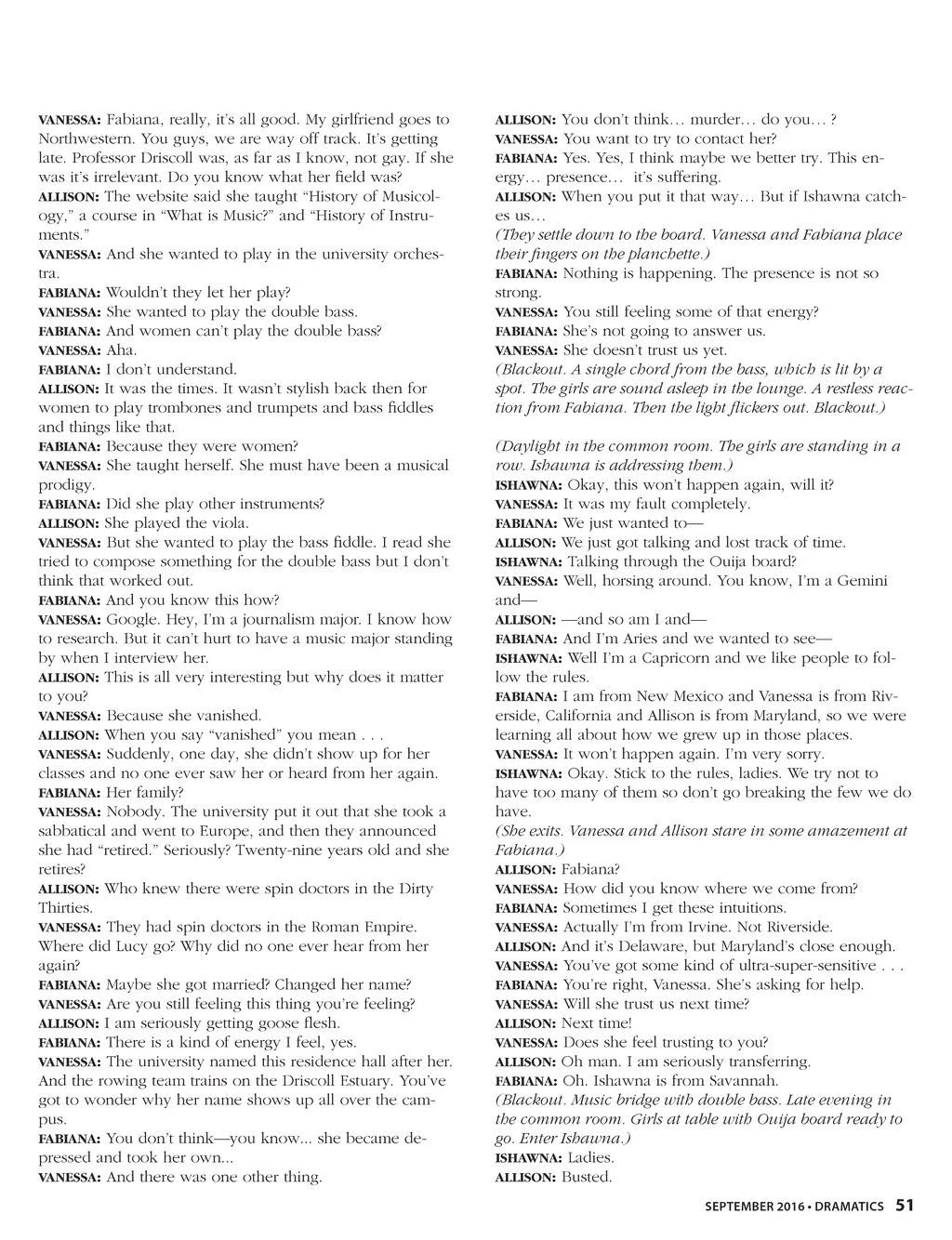 VANESSA: Fabiana, really, it's all good. My girlfriend goes to Northwestern. You guys, we are way off track. It's getting late. Professor Driscoll was, as far as I know, not gay. If she was it's irrelevant. Do you know what her field was?
ALLISON: The website said she taught "History of Musicology," a course in "What is Music?" and "History of Instruments."
VANESSA: And she wanted to play in the university orchestra.
FABIANA: Wouldn't they let her play?
VANESSA: She wanted to play the double bass.
FABIANA: And women can't play the double bass?
VANESSA: Aha.
FABIANA: I don't understand.
ALLISON: It was the times. It wasn't stylish back then for women to play trombones and trumpets and bass fiddles and things like that.
FABIANA: Because they were women?
VANESSA: She taught herself. She must have been a musical prodigy.
FABIANA: Did she play other instruments?
ALLISON: She played the viola.
VANESSA: But she wanted to play the bass fiddle. I read she tried to compose something for the double bass but I don't think that worked out.
FABIANA: And you know this how?
VANESSA: Google. Hey, I'm a journalism major. I know how to research. But it can't hurt to have a music major standing by when I interview her.
ALLISON: This is all very interesting but why does it matter to you?
VANESSA: Because she vanished.
ALLISON: When you say "vanished" you mean . . .
VANESSA: Suddenly, one day, she didn't show up for her classes and no one ever saw her or heard from her again.
FABIANA: Her family?
VANESSA: Nobody. The university put it out that she took a sabbatical and went to Europe, and then they announced she had "retired." Seriously? Twenty-nine years old and she retires?
ALLISON: Who knew there were spin doctors in the Dirty Thirties.
VANESSA: They had spin doctors in the Roman Empire. Where did Lucy go? Why did no one ever hear from her again?
FABIANA: Maybe she got married? Changed her name?
VANESSA: Are you still feeling this thing you're feeling?
ALLISON: I am seriously getting goose flesh.
FABIANA: There is a kind of energy I feel, yes.
VANESSA: The university named this residence hall after her. And the rowing team trains on the Driscoll Estuary. You've got to wonder why her name shows up all over the campus.
FABIANA: You don't think—you know... she became depressed and took her own...
VANESSA: And there was one other thing.

ALLISON: You don't think… murder… do you… ?
VANESSA: You want to try to contact her?
FABIANA: Yes. Yes, I think maybe we better try. This energy… presence… it's suffering.
ALLISON: When you put it that way… But if Ishawna catches us…
(They settle down to the board. Vanessa and Fabiana place their fingers on the planchette.)
FABIANA: Nothing is happening. The presence is not so strong.
VANESSA: You still feeling some of that energy?
FABIANA: She's not going to answer us.
VANESSA: She doesn't trust us yet.
(Blackout. A single chord from the bass, which is lit by a spot. The girls are sound asleep in the lounge. A restless reaction from Fabiana. Then the light flickers out. Blackout.)

(Daylight in the common room. The girls are standing in a row. Ishawna is addressing them.)
ISHAWNA: Okay, this won't happen again, will it?
VANESSA: It was my fault completely.
FABIANA: We just wanted to—
ALLISON: We just got talking and lost track of time.
ISHAWNA: Talking through the Ouija board?
VANESSA: Well, horsing around. You know, I'm a Gemini and—
ALLISON: —and so am I and—
FABIANA: And I'm Aries and we wanted to see—
ISHAWNA: Well I'm a Capricorn and we like people to follow the rules.
FABIANA: I am from New Mexico and Vanessa is from Riverside, California and Allison is from Maryland, so we were learning all about how we grew up in those places.
VANESSA: It won't happen again. I'm very sorry.
ISHAWNA: Okay. Stick to the rules, ladies. We try not to have too many of them so don't go breaking the few we do have.
(She exits. Vanessa and Allison stare in some amazement at Fabiana.)
ALLISON: Fabiana?
VANESSA: How did you know where we come from?
FABIANA: Sometimes I get these intuitions.
VANESSA: Actually I'm from Irvine. Not Riverside.
ALLISON: And it's Delaware, but Maryland's close enough.
VANESSA: You've got some kind of ultra-super-sensitive . . .
FABIANA: You're right, Vanessa. She's asking for help.
VANESSA: Will she trust us next time?
ALLISON: Next time!
VANESSA: Does she feel trusting to you?
ALLISON: Oh man. I am seriously transferring.
FABIANA: Oh. Ishawna is from Savannah.
(Blackout. Music bridge with double bass. Late evening in the common room. Girls at table with Ouija board ready to go. Enter Ishawna.)
ISHAWNA: Ladies.
ALLISON: Busted.

SEPTEMBER 2016 • DRAMATICS 51